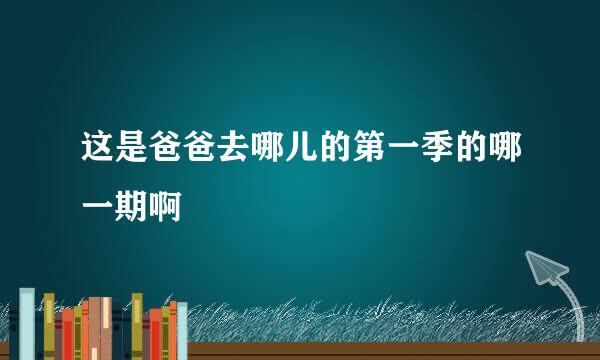 这是爸爸去哪儿的第一季的哪一期啊